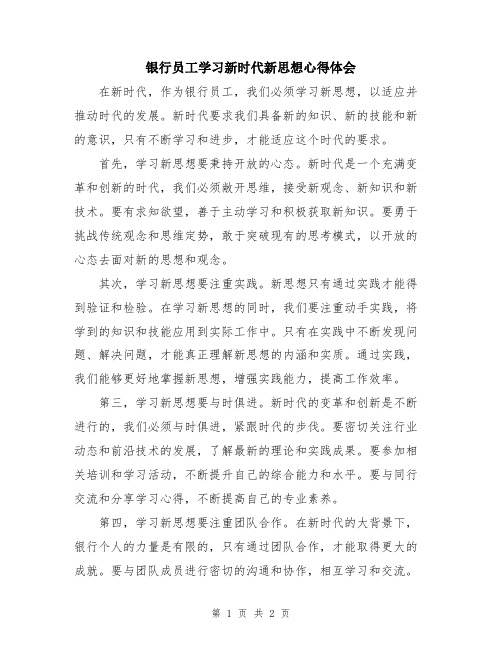 银行员工学习新时代新思想心得体会

在新时代，作为银行员工，我们必须学习新思想，以适应并推动时代的发展。新时代要求我们具备新的知识、新的技能和新的意识，只有不断学习和进步，才能适应这个时代的要求。

首先，学习新思想要秉持开放的心态。新时代是一个充满变革和创新的时代，我们必须敞开思维，接受新观念、新知识和新技术。要有求知欲望，善于主动学习和积极获取新知识。要勇于挑战传统观念和思维定势，敢于突破现有的思考模式，以开放的心态去面对新的思想和观念。

其次，学习新思想要注重实践。新思想只有通过实践才能得到验证和检验。在学习新思想的同时，我们要注重动手实践，将学到的知识和技能应用到实际工作中。只有在实践中不断发现问题、解决问题，才能真正理解新思想的内涵和实质。通过实践，我们能够更好地掌握新思想，增强实践能力，提高工作效率。

第三，学习新思想要与时俱进。新时代的变革和创新是不断进行的，我们必须与时俱进，紧跟时代的步伐。要密切关注行业动态和前沿技术的发展，了解最新的理论和实践成果。要参加相关培训和学习活动，不断提升自己的综合能力和水平。要与同行交流和分享学习心得，不断提高自己的专业素养。

第四，学习新思想要注重团队合作。在新时代的大背景下，银行个人的力量是有限的，只有通过团队合作，才能取得更大的成就。要与团队成员进行密切的沟通和协作，相互学习和交流。

第 1 页 共 2 页